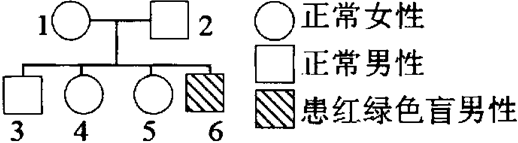 1 2
3 4 5 6

正常女性
正常男性
患红绿色盲男性